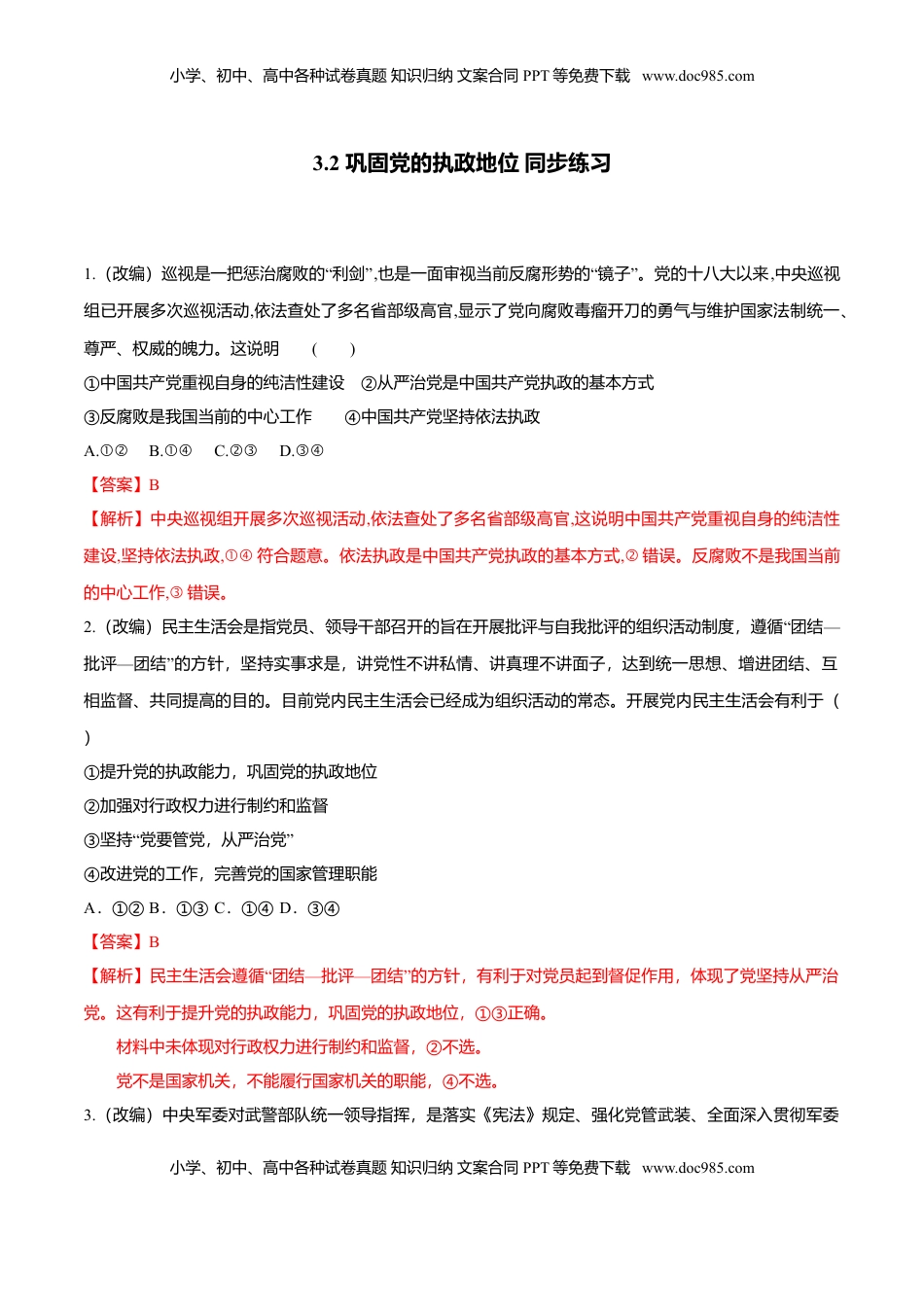 小学、初中、高中各种试卷真题 知识归纳 文案合同 PPT 等免费下载 www.doc985.com

3.2 巩固党的执政地位 同步练习

1.（改编）巡视是一把惩治腐败的“利剑”,也是一面审视当前反腐形势的“镜子”。党的十八大以来,中央巡视组已开展多次巡视活动,依法查处了多名省部级高官,显示了党向腐败毒瘤开刀的勇气与维护国家法制统一、尊严、权威的魄力。这说明 （ ）

①中国共产党重视自身的纯洁性建设 ②从严治党是中国共产党执政的基本方式

③反腐败是我国当前的中心工作 ④中国共产党坚持依法执政

A.①② B.①④ C.②③ D.③④

【答案】B

【解析】中央巡视组开展多次巡视活动,依法查处了多名省部级高官,这说明中国共产党重视自身的纯洁性建设,坚持依法执政,①④ 符合题意。依法执政是中国共产党执政的基本方式,② 错误。反腐败不是我国当前的中心工作,③ 错误。

2.（改编）民主生活会是指党员、领导干部召开的旨在开展批评与自我批评的组织活动制度，遵循“团结—批评—团结”的方针，坚持实事求是，讲党性不讲私情、讲真理不讲面子，达到统一思想、增进团结、互相监督、共同提高的目的。目前党内民主生活会已经成为组织活动的常态。开展党内民主生活会有利于（ ）

①提升党的执政能力，巩固党的执政地位

②加强对行政权力进行制约和监督

③坚持“党要管党，从严治党”

④改进党的工作，完善党的国家管理职能

A．①② B．①③ C．①④ D．③④

【答案】B

【解析】民主生活会遵循“团结—批评—团结”的方针，有利于对党员起到督促作用，体现了党坚持从严治党。这有利于提升党的执政能力，巩固党的执政地位，①③正确。

材料中未体现对行政权力进行制约和监督，②不选。

党不是国家机关，不能履行国家机关的职能，④不选。

3.（改编）中央军委对武警部队统一领导指挥，是落实《宪法》规定、强化党管武装、全面深入贯彻军委

小学、初中、高中各种试卷真题 知识归纳 文案合同 PPT 等免费下载 www.doc985.com